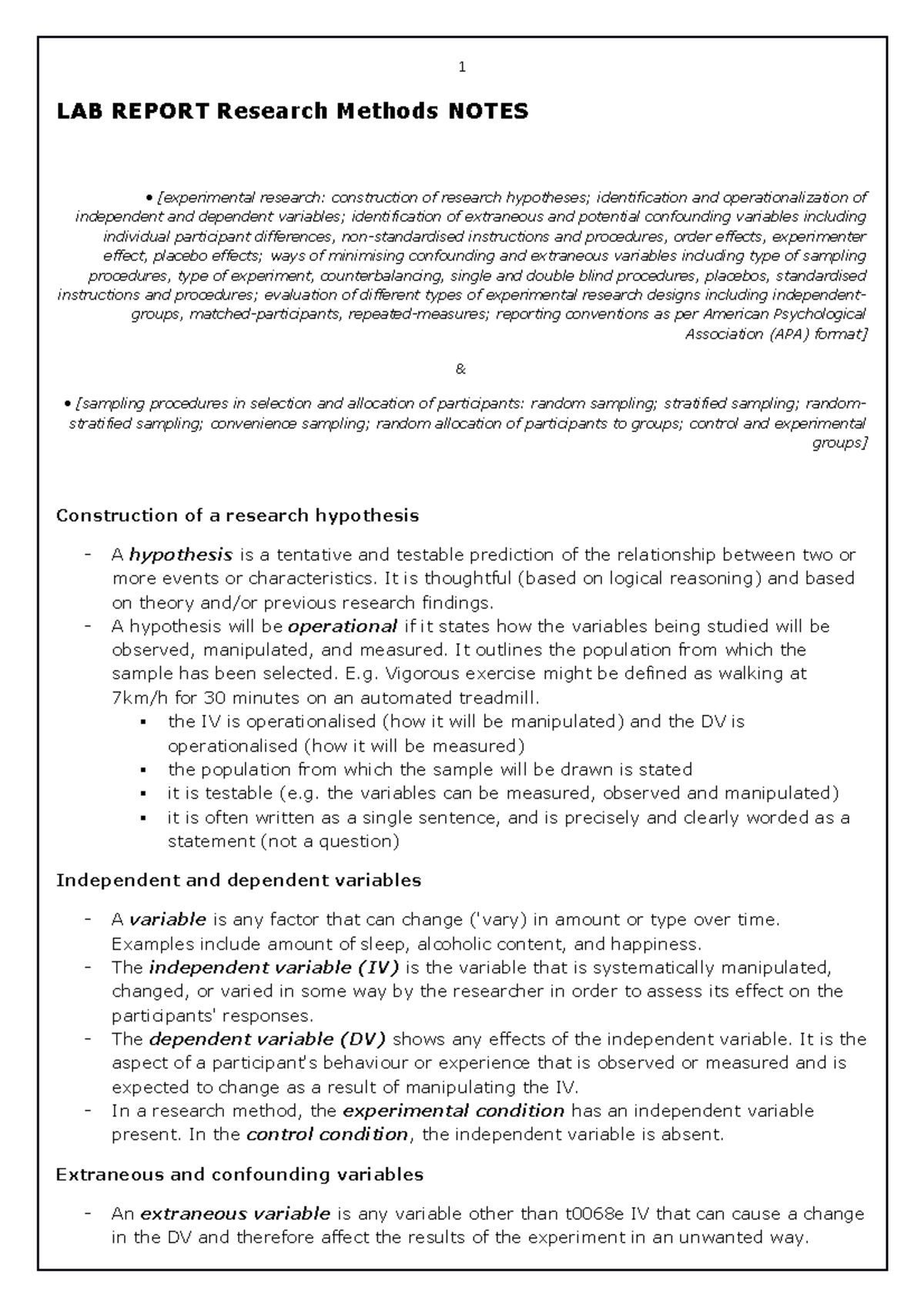 1

LAB REPORT Research Methods NOTES

• [experimental research: construction of research hypotheses; identification and operationalization of independent and dependent variables; identification of extraneous and potential confounding variables including individual participant differences, non-standardised instructions and procedures, order effects, experimenter effect, placebo effects; ways of minimising confounding and extraneous variables including type of sampling procedures, type of experiment, counterbalancing, single and double blind procedures, placebos, standardised instructions and procedures; evaluation of different types of experimental research designs including independent-groups, matched-participants, repeated-measures; reporting conventions as per American Psychological Association (APA) format]

&

• [sampling procedures in selection and allocation of participants: random sampling; stratified sampling; random-stratified sampling; convenience sampling; random allocation of participants to groups; control and experimental groups]

Construction of a research hypothesis

- A hypothesis is a tentative and testable prediction of the relationship between two or more events or characteristics. It is thoughtful (based on logical reasoning) and based on theory and/or previous research findings.
- A hypothesis will be operational if it states how the variables being studied will be observed, manipulated, and measured. It outlines the population from which the sample has been selected. E.g. Vigorous exercise might be defined as walking at 7km/h for 30 minutes on an automated treadmill.
  ▪ the IV is operationalised (how it will be manipulated) and the DV is operationalised (how it will be measured)
  ▪ the population from which the sample will be drawn is stated
  ▪ it is testable (e.g. the variables can be measured, observed and manipulated)
  ▪ it is often written as a single sentence, and is precisely and clearly worded as a statement (not a question)

Independent and dependent variables

- A variable is any factor that can change ('vary) in amount or type over time. Examples include amount of sleep, alcoholic content, and happiness.
- The independent variable (IV) is the variable that is systematically manipulated, changed, or varied in some way by the researcher in order to assess its effect on the participants' responses.
- The dependent variable (DV) shows any effects of the independent variable. It is the aspect of a participant's behaviour or experience that is observed or measured and is expected to change as a result of manipulating the IV.
- In a research method, the experimental condition has an independent variable present. In the control condition, the independent variable is absent.

Extraneous and confounding variables

- An extraneous variable is any variable other than t0068e IV that can cause a change in the DV and therefore affect the results of the experiment in an unwanted way.